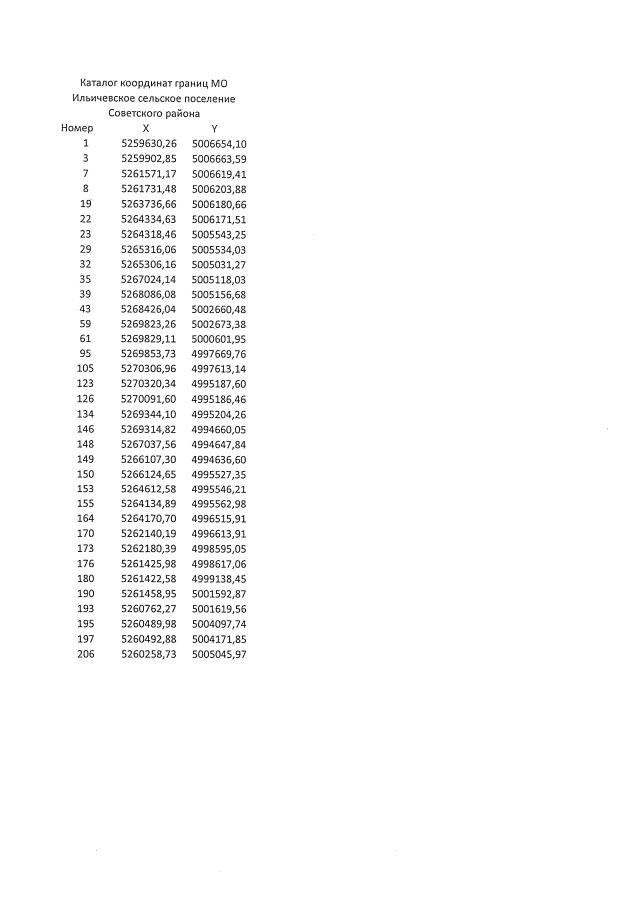 Каталог координат границ МО
Ильичевское сельское поселение
Советского района

| Номер | X | Y |
|---|---|---|
| 1 | 5259630,26 | 5006654,10 |
| 3 | 5259902,85 | 5006663,59 |
| 7 | 5261571,17 | 5006619,41 |
| 8 | 5261731,48 | 5006203,88 |
| 19 | 5263736,66 | 5006180,66 |
| 22 | 5264334,63 | 5006171,51 |
| 23 | 5264318,46 | 5005543,25 |
| 29 | 5265316,06 | 5005534,03 |
| 32 | 5265306,16 | 5005031,27 |
| 35 | 5267024,14 | 5005118,03 |
| 39 | 5268086,08 | 5005156,68 |
| 43 | 5268426,04 | 5002660,48 |
| 59 | 5269823,26 | 5002673,38 |
| 61 | 5269829,11 | 5000601,95 |
| 95 | 5269853,73 | 4997669,76 |
| 105 | 5270306,96 | 4997613,14 |
| 123 | 5270320,34 | 4995187,60 |
| 126 | 5270091,60 | 4995186,46 |
| 134 | 5269344,10 | 4995204,26 |
| 146 | 5269314,82 | 4994660,05 |
| 148 | 5267037,56 | 4994647,84 |
| 149 | 5266107,30 | 4994636,60 |
| 150 | 5266124,65 | 4995527,35 |
| 153 | 5264612,58 | 4995546,21 |
| 155 | 5264134,89 | 4995562,98 |
| 164 | 5264170,70 | 4996515,91 |
| 170 | 5262140,19 | 4996613,91 |
| 173 | 5262180,39 | 4998595,05 |
| 176 | 5261425,98 | 4998617,06 |
| 180 | 5261422,58 | 4999138,45 |
| 190 | 5261458,95 | 5001592,87 |
| 193 | 5260762,27 | 5001619,56 |
| 195 | 5260489,98 | 5004097,74 |
| 197 | 5260492,88 | 5004171,85 |
| 206 | 5260258,73 | 5005045,97 |